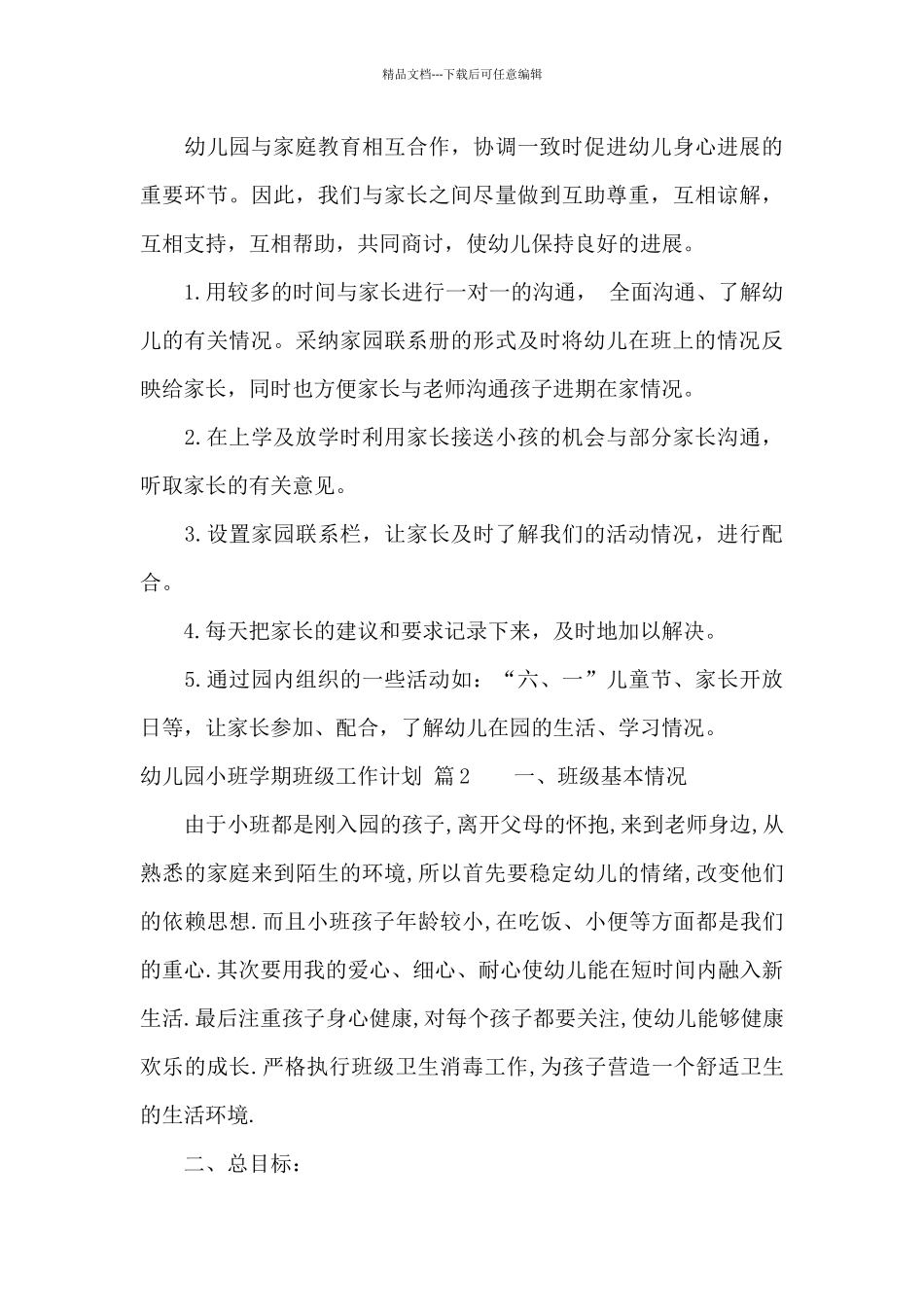 精品文档---下载后可任意编辑

幼儿园与家庭教育相互合作，协调一致时促进幼儿身心进展的重要环节。因此，我们与家长之间尽量做到互助尊重，互相谅解，互相支持，互相帮助，共同商讨，使幼儿保持良好的进展。

1.用较多的时间与家长进行一对一的沟通， 全面沟通、了解幼儿的有关情况。采纳家园联系册的形式及时将幼儿在班上的情况反映给家长，同时也方便家长与老师沟通孩子进期在家情况。

2.在上学及放学时利用家长接送小孩的机会与部分家长沟通，听取家长的有关意见。

3.设置家园联系栏，让家长及时了解我们的活动情况，进行配合。

4.每天把家长的建议和要求记录下来，及时地加以解决。

5.通过园内组织的一些活动如：“六、一”儿童节、家长开放日等，让家长参加、配合，了解幼儿在园的生活、学习情况。

幼儿园小班学期班级工作计划 篇2 一、班级基本情况

由于小班都是刚入园的孩子,离开父母的怀抱,来到老师身边,从熟悉的家庭来到陌生的环境,所以首先要稳定幼儿的情绪,改变他们的依赖思想.而且小班孩子年龄较小,在吃饭、小便等方面都是我们的重心.其次要用我的爱心、细心、耐心使幼儿能在短时间内融入新生活.最后注重孩子身心健康,对每个孩子都要关注,使幼儿能够健康欢乐的成长.严格执行班级卫生消毒工作,为孩子营造一个舒适卫生的生活环境.

二、总目标：